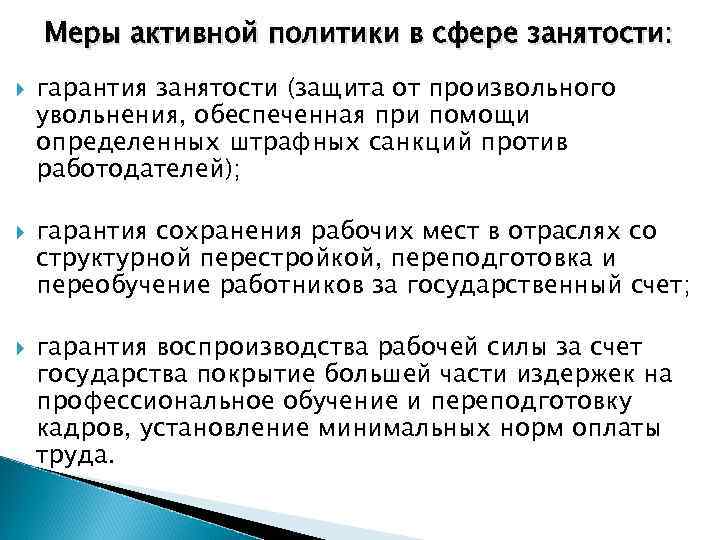 Меры активной политики в сфере занятости:

гарантия занятости (защита от произвольного увольнения, обеспеченная при помощи определенных штрафных санкций против работодателей);

гарантия сохранения рабочих мест в отраслях со структурной перестройкой, переподготовка и переобучение работников за государственный счет;

гарантия воспроизводства рабочей силы за счет государства покрытие большей части издержек на профессиональное обучение и переподготовку кадров, установление минимальных норм оплаты труда.